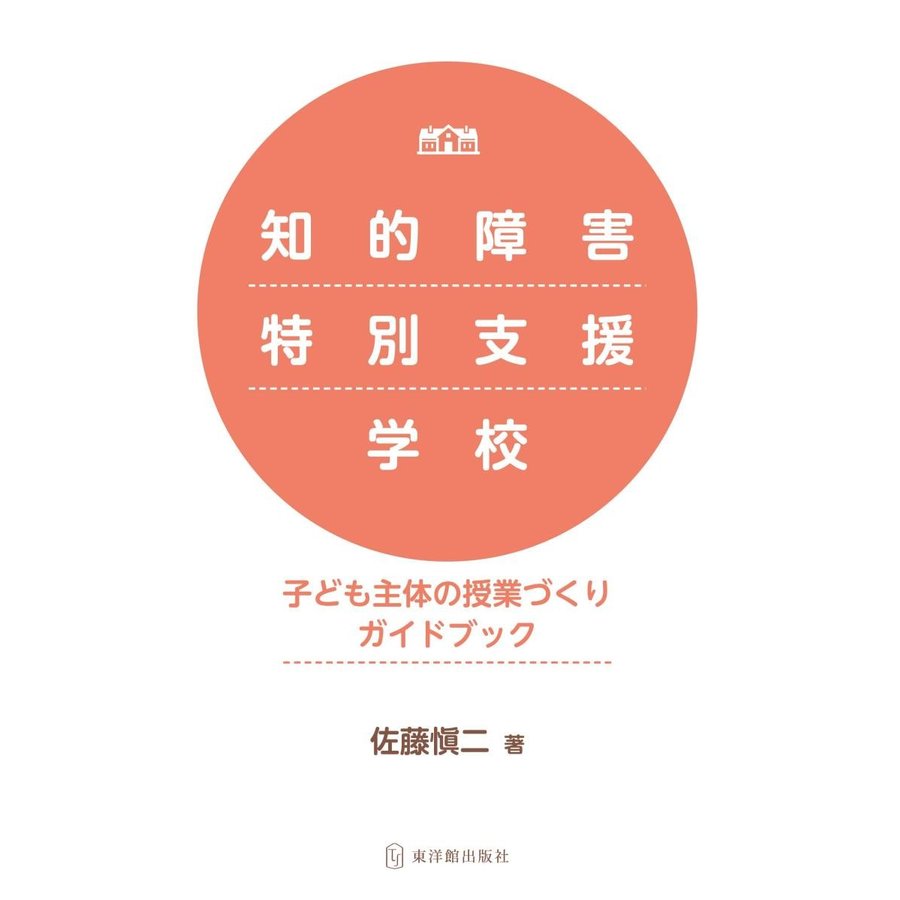 知的障害
特別支援
学校

子ども主体の授業づくり
ガイドブック

佐藤愼二 著

東洋館出版社